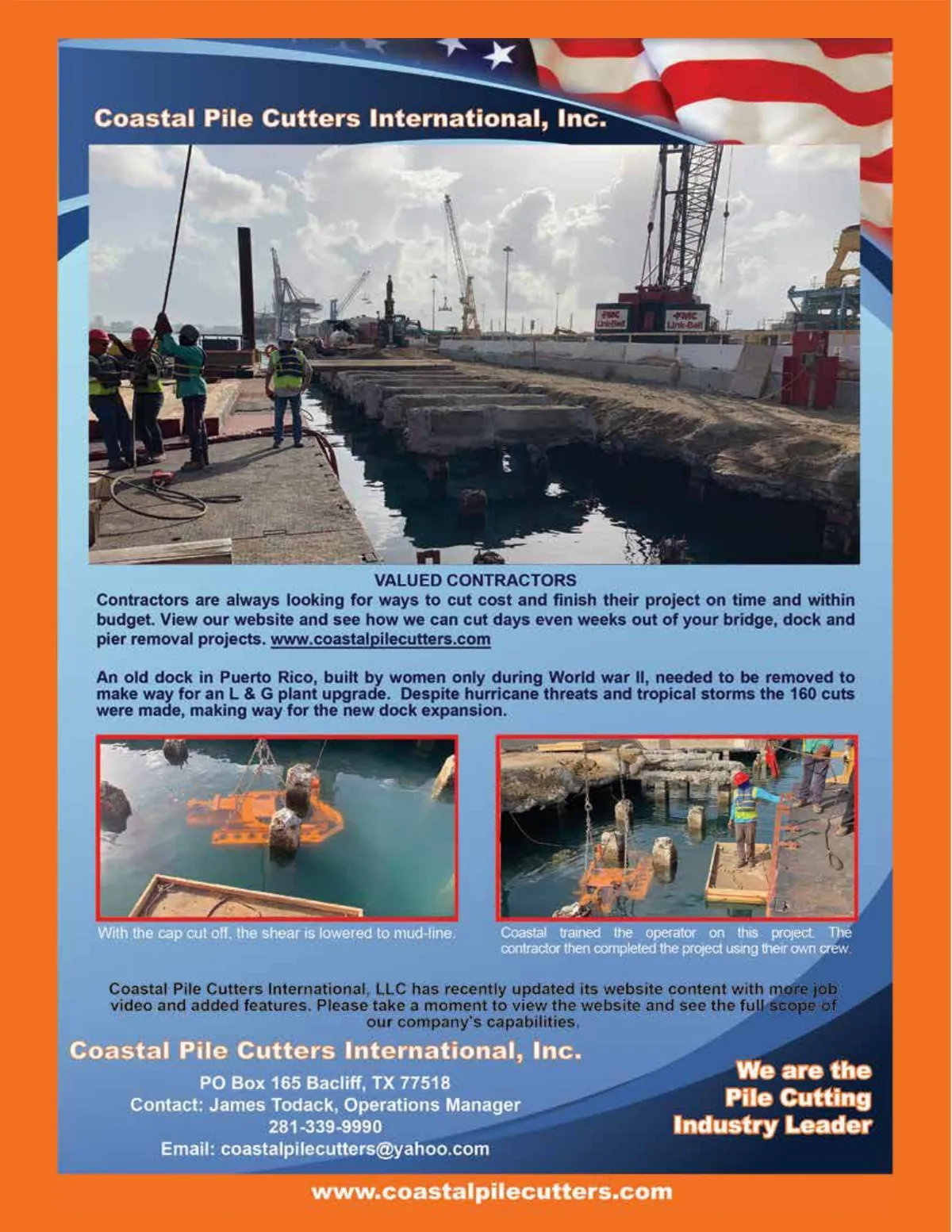 Coastal Pile Cutters International, Inc.

FMC Link-Belt

FMC Link-Belt

VALUED CONTRACTORS

Contractors are always looking for ways to cut cost and finish their project on time and within budget. View our website and see how we can cut days even weeks out of your bridge, dock and pier removal projects. www.coastalpilecutters.com

An old dock in Puerto Rico, built by women only during World war II, needed to be removed to make way for an L & G plant upgrade. Despite hurricane threats and tropical storms the 160 cuts were made, making way for the new dock expansion.

With the cap cut off, the shear is lowered to mud-line.

Coastal trained the operator on this project. The contractor then completed the project using their own crew.

Coastal Pile Cutters International, LLC has recently updated its website content with more job video and added features. Please take a moment to view the website and see the full scope of our company's capabilities.

Coastal Pile Cutters International, Inc.

PO Box 165 Bacliff, TX 77518
Contact: James Todack, Operations Manager
281-339-9990
Email: coastalpilecutters@yahoo.com

We are the Pile Cutting Industry Leader

www.coastalpilecutters.com